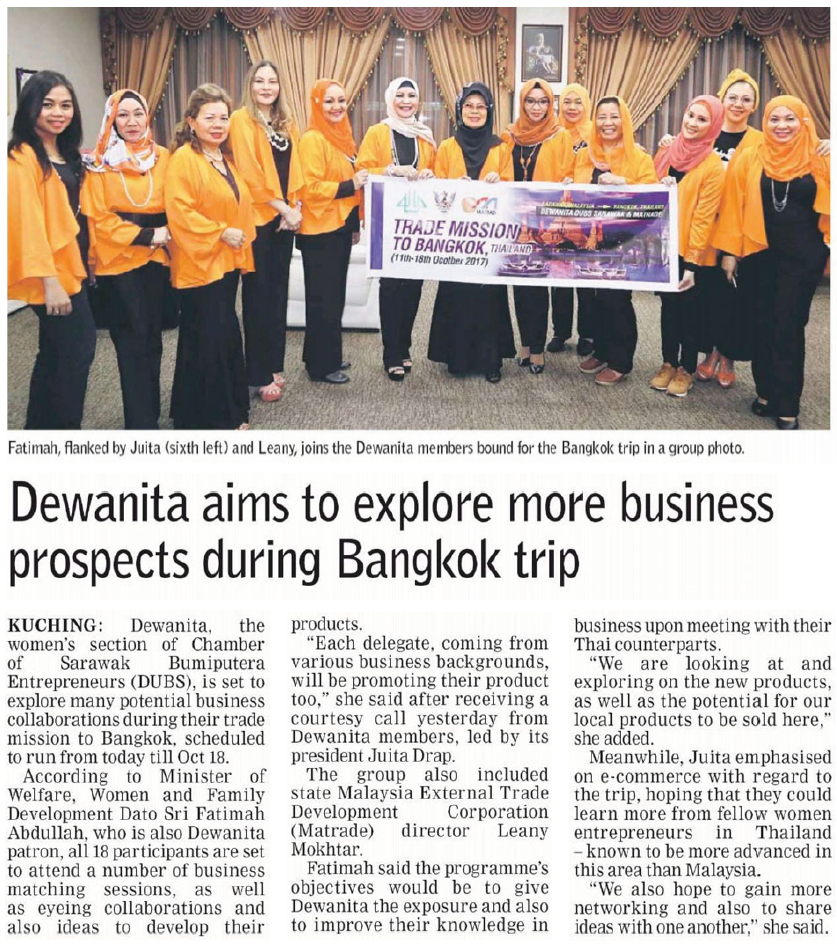 TRADE MISSION TO BANGKOK, THAILAND
(11th-18th October 2017)

DEWANITA DUBS SARAWAK & MATRADE

Fatimah, flanked by Juita (sixth left) and Leany, joins the Dewanita members bound for the Bangkok trip in a group photo.

Dewanita aims to explore more business prospects during Bangkok trip

KUCHING: Dewanita, the women's section of Chamber of Sarawak Bumiputera Entrepreneurs (DUBS), is set to explore many potential business collaborations during their trade mission to Bangkok, scheduled to run from today till Oct 18.

According to Minister of Welfare, Women and Family Development Dato Sri Fatimah Abdullah, who is also Dewanita patron, all 18 participants are set to attend a number of business matching sessions, as well as eyeing collaborations and also ideas to develop their products.

"Each delegate, coming from various business backgrounds, will be promoting their product too," she said after receiving a courtesy call yesterday from Dewanita members, led by its president Juita Drap.

The group also included state Malaysia External Trade Development Corporation (Matrade) director Leany Mokhtar.

Fatimah said the programme's objectives would be to give Dewanita the exposure and also to improve their knowledge in business upon meeting with their Thai counterparts.

"We are looking at and exploring on the new products, as well as the potential for our local products to be sold here," she added.

Meanwhile, Juita emphasised on e-commerce with regard to the trip, hoping that they could learn more from fellow women entrepreneurs in Thailand – known to be more advanced in this area than Malaysia.

"We also hope to gain more networking and also to share ideas with one another," she said.